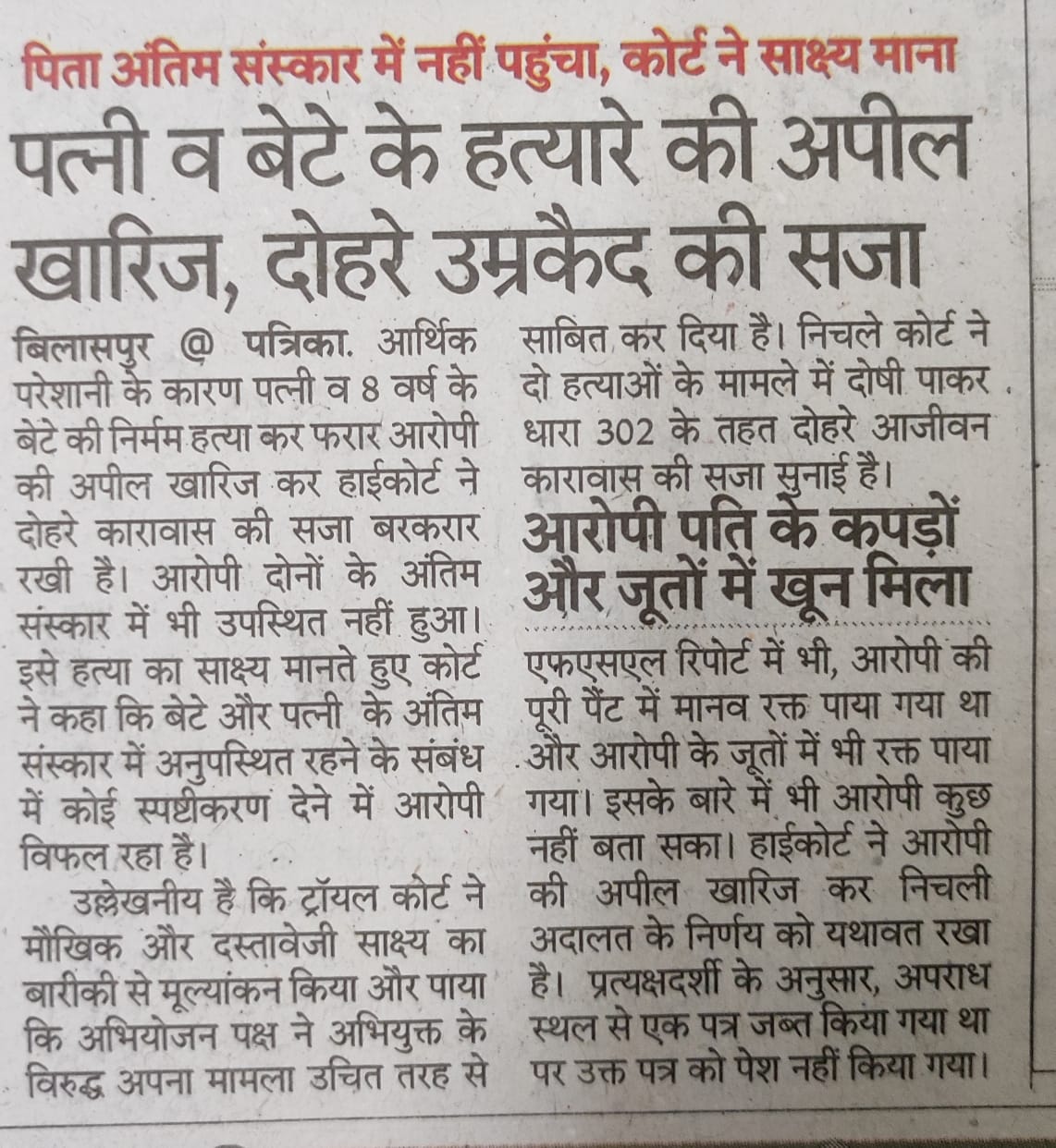 पिता अंतिम संस्कार में नहीं पहुंचा, कोर्ट ने साक्ष्य माना

पत्नी व बेटे के हत्यारे की अपील खारिज, दोहरे उम्रकैद की सजा

बिलासपुर @ पत्रिका. आर्थिक परेशानी के कारण पत्नी व 8 वर्ष के बेटे की निर्मम हत्या कर फरार आरोपी की अपील खारिज कर हाईकोर्ट ने दोहरे कारावास की सजा बरकरार रखी है। आरोपी दोनों के अंतिम संस्कार में भी उपस्थित नहीं हुआ। इसे हत्या का साक्ष्य मानते हुए कोर्ट ने कहा कि बेटे और पत्नी के अंतिम संस्कार में अनुपस्थित रहने के संबंध में कोई स्पष्टीकरण देने में आरोपी विफल रहा है।

उल्लेखनीय है कि ट्रॉयल कोर्ट ने मौखिक और दस्तावेजी साक्ष्य का बारीकी से मूल्यांकन किया और पाया कि अभियोजन पक्ष ने अभियुक्त के विरुद्ध अपना मामला उचित तरह से साबित कर दिया है। निचले कोर्ट ने दो हत्याओं के मामले में दोषी पाकर धारा 302 के तहत दोहरे आजीवन कारावास की सजा सुनाई है।

आरोपी पति के कपड़ों और जूतों में खून मिला

एफएसएल रिपोर्ट में भी, आरोपी की पूरी पैंट में मानव रक्त पाया गया था और आरोपी के जूतों में भी रक्त पाया गया। इसके बारे में भी आरोपी कुछ नहीं बता सका। हाईकोर्ट ने आरोपी की अपील खारिज कर निचली अदालत के निर्णय को यथावत रखा है। प्रत्यक्षदर्शी के अनुसार, अपराध स्थल से एक पत्र जब्त किया गया था पर उक्त पत्र को पेश नहीं किया गया।